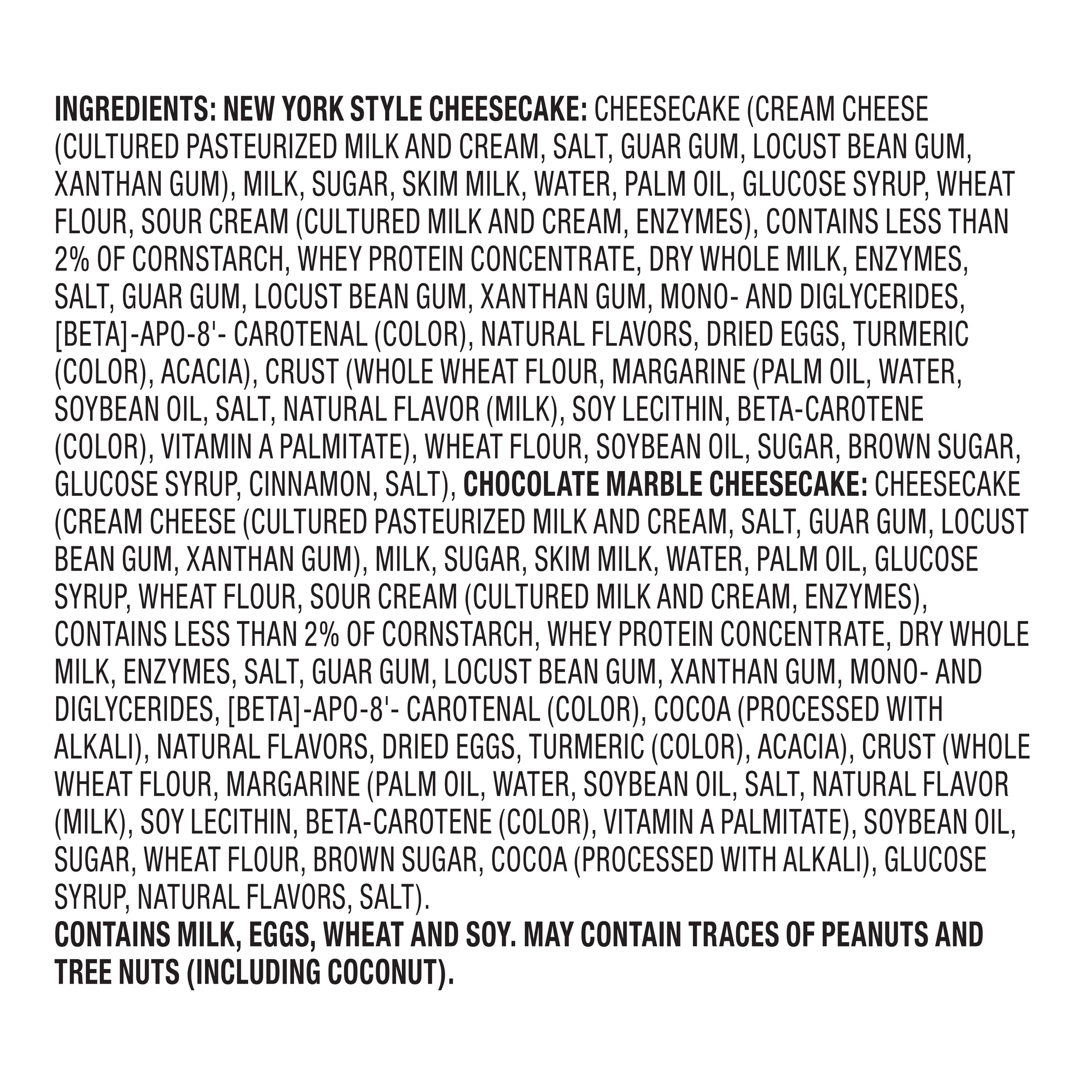 INGREDIENTS: NEW YORK STYLE CHEESECAKE: CHEESECAKE (CREAM CHEESE (CULTURED PASTEURIZED MILK AND CREAM, SALT, GUAR GUM, LOCUST BEAN GUM, XANTHAN GUM), MILK, SUGAR, SKIM MILK, WATER, PALM OIL, GLUCOSE SYRUP, WHEAT FLOUR, SOUR CREAM (CULTURED MILK AND CREAM, ENZYMES), CONTAINS LESS THAN 2% OF CORNSTARCH, WHEY PROTEIN CONCENTRATE, DRY WHOLE MILK, ENZYMES, SALT, GUAR GUM, LOCUST BEAN GUM, XANTHAN GUM, MONO- AND DIGLYCERIDES, [BETA]-APO-8'- CAROTENAL (COLOR), NATURAL FLAVORS, DRIED EGGS, TURMERIC (COLOR), ACACIA), CRUST (WHOLE WHEAT FLOUR, MARGARINE (PALM OIL, WATER, SOYBEAN OIL, SALT, NATURAL FLAVOR (MILK), SOY LECITHIN, BETA-CAROTENE (COLOR), VITAMIN A PALMITATE), WHEAT FLOUR, SOYBEAN OIL, SUGAR, BROWN SUGAR, GLUCOSE SYRUP, CINNAMON, SALT), CHOCOLATE MARBLE CHEESECAKE: CHEESECAKE (CREAM CHEESE (CULTURED PASTEURIZED MILK AND CREAM, SALT, GUAR GUM, LOCUST BEAN GUM, XANTHAN GUM), MILK, SUGAR, SKIM MILK, WATER, PALM OIL, GLUCOSE SYRUP, WHEAT FLOUR, SOUR CREAM (CULTURED MILK AND CREAM, ENZYMES), CONTAINS LESS THAN 2% OF CORNSTARCH, WHEY PROTEIN CONCENTRATE, DRY WHOLE MILK, ENZYMES, SALT, GUAR GUM, LOCUST BEAN GUM, XANTHAN GUM, MONO- AND DIGLYCERIDES, [BETA]-APO-8'- CAROTENAL (COLOR), COCOA (PROCESSED WITH ALKALI), NATURAL FLAVORS, DRIED EGGS, TURMERIC (COLOR), ACACIA), CRUST (WHOLE WHEAT FLOUR, MARGARINE (PALM OIL, WATER, SOYBEAN OIL, SALT, NATURAL FLAVOR (MILK), SOY LECITHIN, BETA-CAROTENE (COLOR), VITAMIN A PALMITATE), SOYBEAN OIL, SUGAR, WHEAT FLOUR, BROWN SUGAR, COCOA (PROCESSED WITH ALKALI), GLUCOSE SYRUP, NATURAL FLAVORS, SALT).

CONTAINS MILK, EGGS, WHEAT AND SOY. MAY CONTAIN TRACES OF PEANUTS AND TREE NUTS (INCLUDING COCONUT).